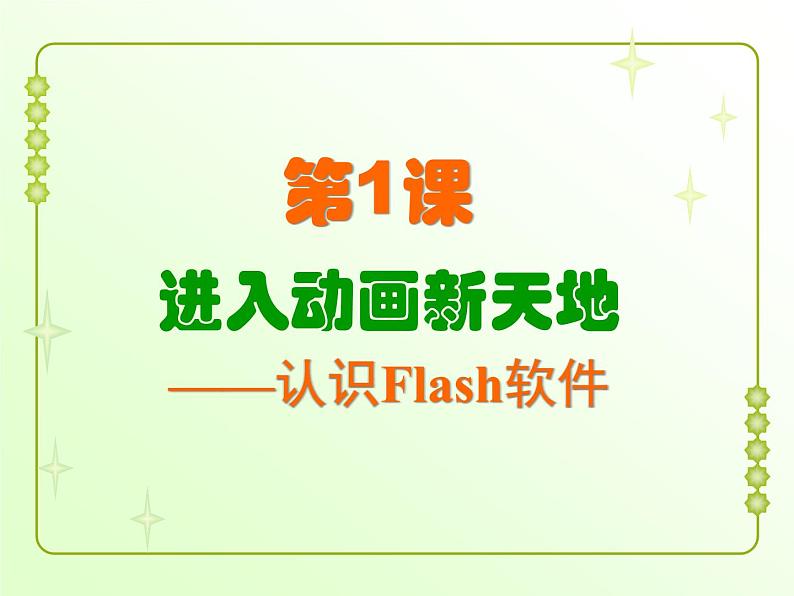 第1课

进入动画新天地

——认识Flash软件